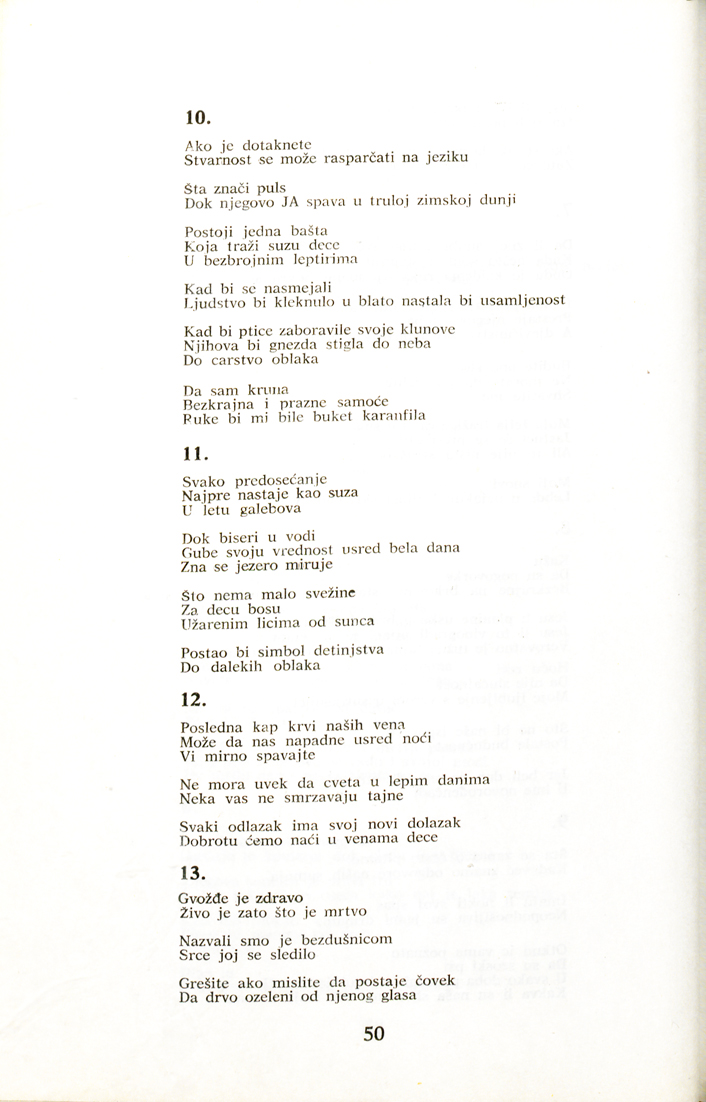 10.

Ako je dotaknete
Stvarnost se može rasparčati na jeziku

Šta znači puls
Dok njegovo JA spava u truloj zimskoj dunji

Postoji jedna bašta
Koja traži suzu dece
U bezbrojnim leptirima

Kad bi se nasmejali
Ljudstvo bi kleknulo u blato nastala bi usamljenost

Kad bi ptice zaboravile svoje klunove
Njihova bi gnezda stigla do neba
Do carstvo oblaka

Da sam kruna
Bezkrajna i prazne samoće
Ruke bi mi bile buket karanfila

11.

Svako predosećanje
Najpre nastaje kao suza
U letu galebova

Dok biseri u vodi
Gube svoju vrednost usred bela dana
Zna se jezero miruje

Što nema malo svežine
Za decu bosu
Užarenim licima od sunca

Postao bi simbol detinjstva
Do dalekih oblaka

12.

Posledna kap krvi naših vena
Može da nas napadne usred noći
Vi mirno spavajte

Ne mora uvek da cveta u lepim danima
Neka vas ne smrzavaju tajne

Svaki odlazak ima svoj novi dolazak
Dobrotu ćemo naći u venama dece

13.

Gvožđe je zdravo
Živo je zato što je mrtvo

Nazvali smo je bezdušnicom
Srce joj se sledilo

Grešite ako mislite da postaje čovek
Da drvo ozeleni od njenog glasa

50